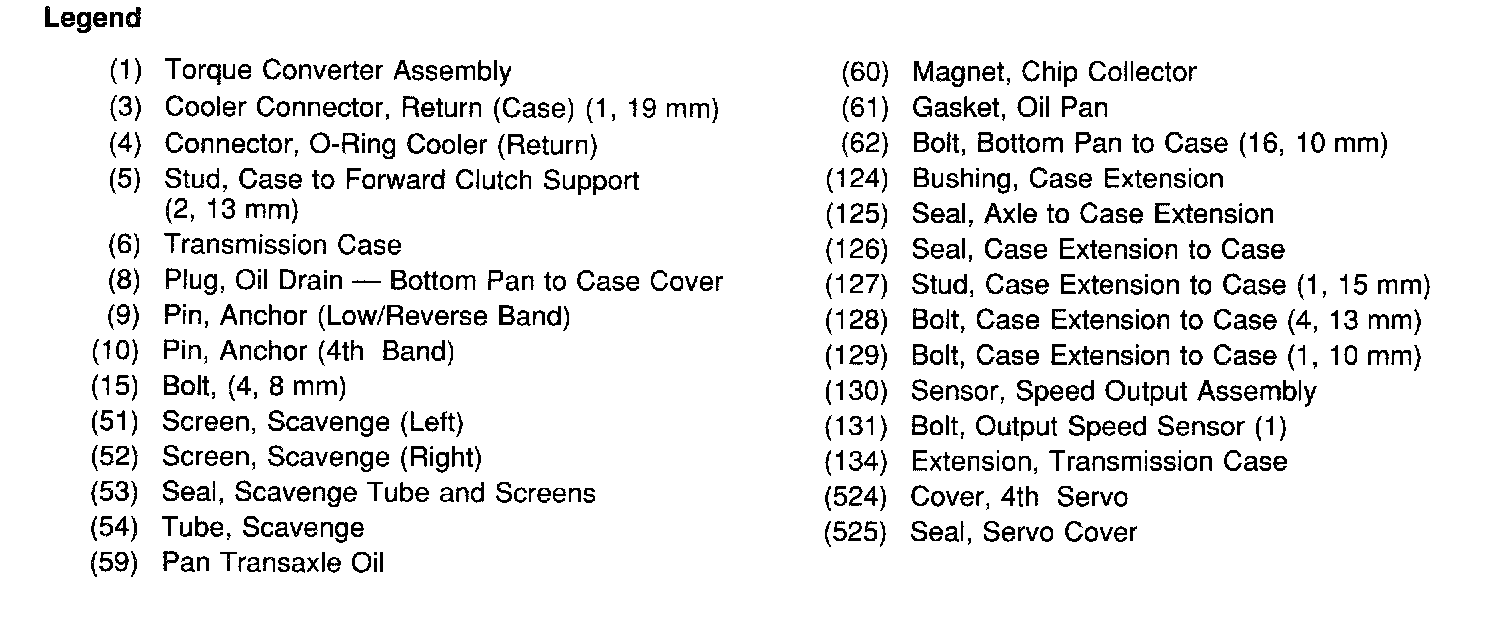 Legend

(1) Torque Converter Assembly
(3) Cooler Connector, Return (Case) (1, 19 mm)
(4) Connector, O-Ring Cooler (Return)
(5) Stud, Case to Forward Clutch Support (2, 13 mm)
(6) Transmission Case
(8) Plug, Oil Drain — Bottom Pan to Case Cover
(9) Pin, Anchor (Low/Reverse Band)
(10) Pin, Anchor (4th Band)
(15) Bolt, (4, 8 mm)
(51) Screen, Scavenge (Left)
(52) Screen, Scavenge (Right)
(53) Seal, Scavenge Tube and Screens
(54) Tube, Scavenge
(59) Pan Transaxle Oil

(60) Magnet, Chip Collector
(61) Gasket, Oil Pan
(62) Bolt, Bottom Pan to Case (16, 10 mm)
(124) Bushing, Case Extension
(125) Seal, Axle to Case Extension
(126) Seal, Case Extension to Case
(127) Stud, Case Extension to Case (1, 15 mm)
(128) Bolt, Case Extension to Case (4, 13 mm)
(129) Bolt, Case Extension to Case (1, 10 mm)
(130) Sensor, Speed Output Assembly
(131) Bolt, Output Speed Sensor (1)
(134) Extension, Transmission Case
(524) Cover, 4th Servo
(525) Seal, Servo Cover